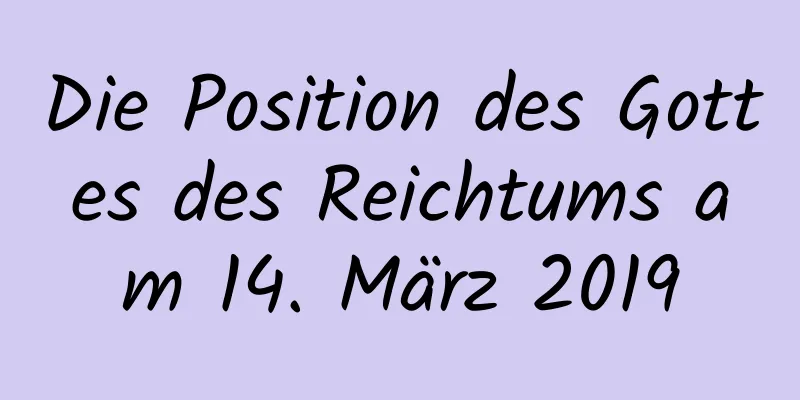 Die Position des Gottes des Reichtums am 14. März 2019